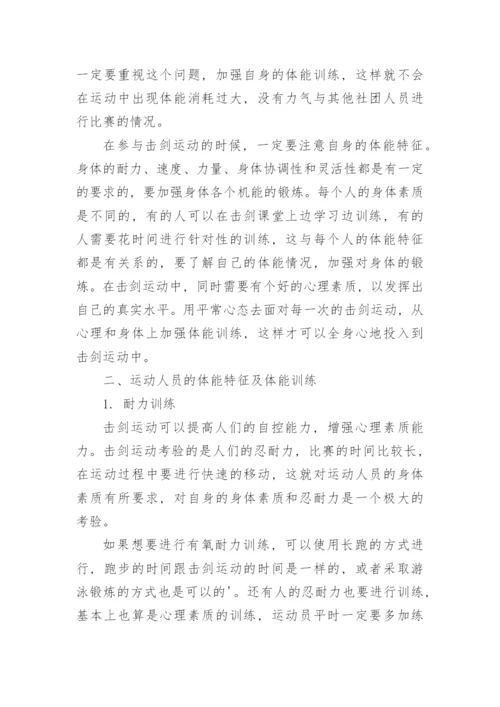 一定要重视这个问题，加强自身的体能训练，这样就不会在运动中出现体能消耗过大，没有力气与其他社团人员进行比赛的情况。

在参与击剑运动的时候，一定要注意自身的体能特征。身体的耐力、速度、力量、身体协调性和灵活性都是有一定的要求的，要加强身体各个机能的锻炼。每个人的身体素质是不同的，有的人可以在击剑课堂上边学习边训练，有的人需要花时间进行针对性的训练，这与每个人的体能特征都是有关系的，要了解自己的体能情况，加强对身体的锻炼。在击剑运动中，同时需要有个好的心理素质，以发挥出自己的真实水平。用平常心态去面对每一次的击剑运动，从心理和身体上加强体能训练，这样才可以全身心地投入到击剑运动中。

二、运动人员的体能特征及体能训练

1. 耐力训练

击剑运动可以提高人们的自控能力，增强心理素质能力。击剑运动考验的是人们的忍耐力，比赛的时间比较长，在运动过程中要进行快速的移动，这就对运动人员的身体素质有所要求，对自身的身体素质和忍耐力是一个极大的考验。

如果想要进行有氧耐力训练，可以使用长跑的方式进行，跑步的时间跟击剑运动的时间是一样的，或者采取游泳锻炼的方式也是可以的'。还有人的忍耐力也要进行训练，基本上也算是心理素质的训练，运动员平时一定要多加练